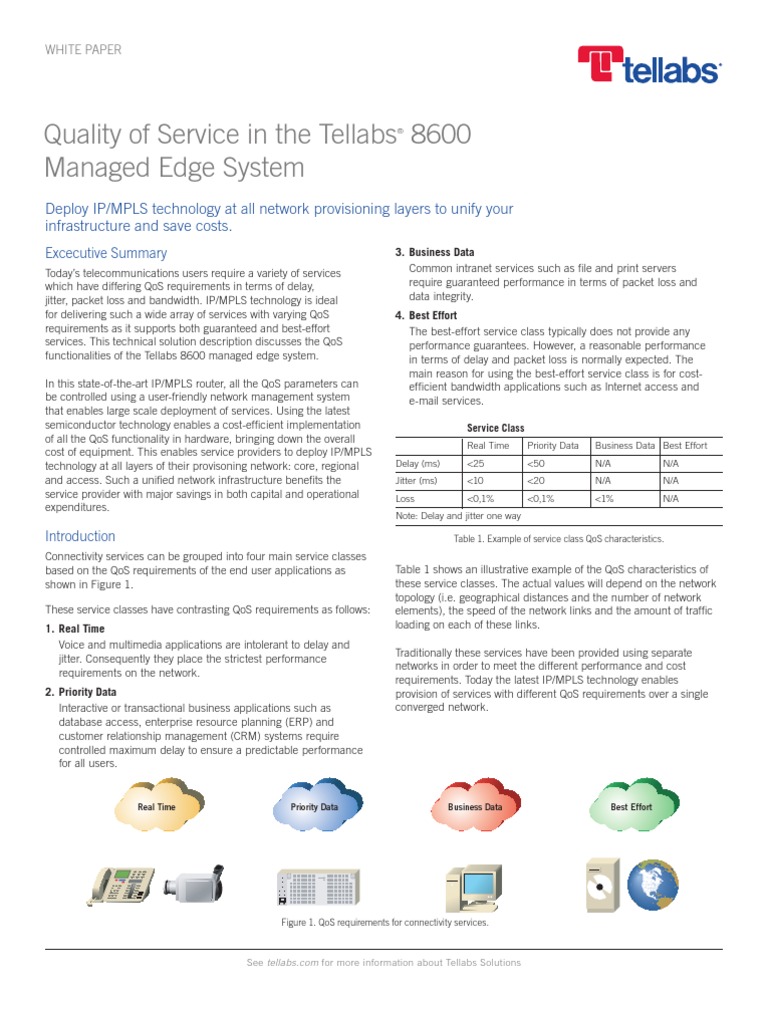 WHITE PAPER

tellabs

Quality of Service in the Tellabs® 8600 Managed Edge System

Deploy IP/MPLS technology at all network provisioning layers to unify your infrastructure and save costs.

Excecutive Summary

Today's telecommunications users require a variety of services which have differing QoS requirements in terms of delay, jitter, packet loss and bandwidth. IP/MPLS technology is ideal for delivering such a wide array of services with varying QoS requirements as it supports both guaranteed and best-effort services. This technical solution description discusses the QoS functionalities of the Tellabs 8600 managed edge system.

In this state-of-the-art IP/MPLS router, all the QoS parameters can be controlled using a user-friendly network management system that enables large scale deployment of services. Using the latest semiconductor technology enables a cost-efficient implementation of all the QoS functionality in hardware, bringing down the overall cost of equipment. This enables service providers to deploy IP/MPLS technology at all layers of their provisoning network: core, regional and access. Such a unified network infrastructure benefits the service provider with major savings in both capital and operational expenditures.

Introduction

Connectivity services can be grouped into four main service classes based on the QoS requirements of the end user applications as shown in Figure 1.

These service classes have contrasting QoS requirements as follows:

1. Real Time
Voice and multimedia applications are intolerant to delay and jitter. Consequently they place the strictest performance requirements on the network.

2. Priority Data
Interactive or transactional business applications such as database access, enterprise resource planning (ERP) and customer relationship management (CRM) systems require controlled maximum delay to ensure a predictable performance for all users.

3. Business Data
Common intranet services such as file and print servers require guaranteed performance in terms of packet loss and data integrity.

4. Best Effort
The best-effort service class typically does not provide any performance guarantees. However, a reasonable performance in terms of delay and packet loss is normally expected. The main reason for using the best-effort service class is for cost-efficient bandwidth applications such as Internet access and e-mail services.

Service Class

| | Real Time | Priority Data | Business Data | Best Effort |
|---|---|---|---|---|
| Delay (ms) | <25 | <50 | N/A | N/A |
| Jitter (ms) | <10 | <20 | N/A | N/A |
| Loss | <0,1% | <0,1% | <1% | N/A |

Note: Delay and jitter one way

Table 1. Example of service class QoS characteristics.

Table 1 shows an illustrative example of the QoS characteristics of these service classes. The actual values will depend on the network topology (i.e. geographical distances and the number of network elements), the speed of the network links and the amount of traffic loading on each of these links.

Traditionally these services have been provided using separate networks in order to meet the different performance and cost requirements. Today the latest IP/MPLS technology enables provision of services with different QoS requirements over a single converged network.

Real Time
Priority Data
Business Data
Best Effort

Figure 1. QoS requirements for connectivity services.

See tellabs.com for more information about Tellabs Solutions